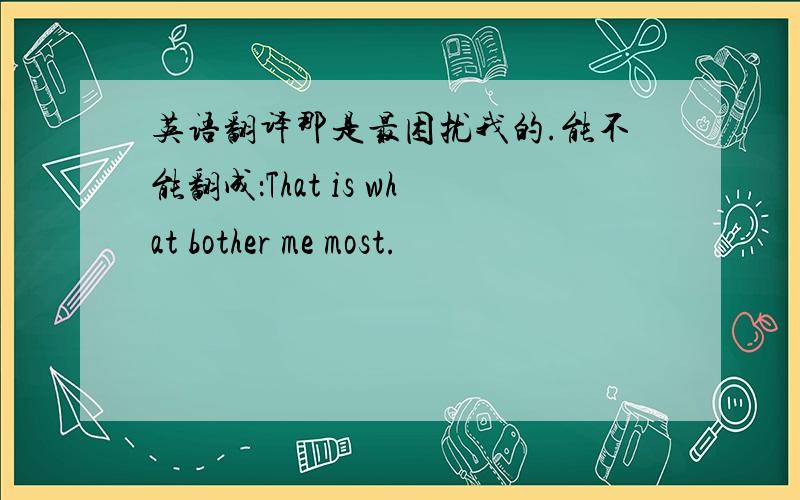 英语翻译那是最困扰我的.能不能翻成:That is what bother me most.